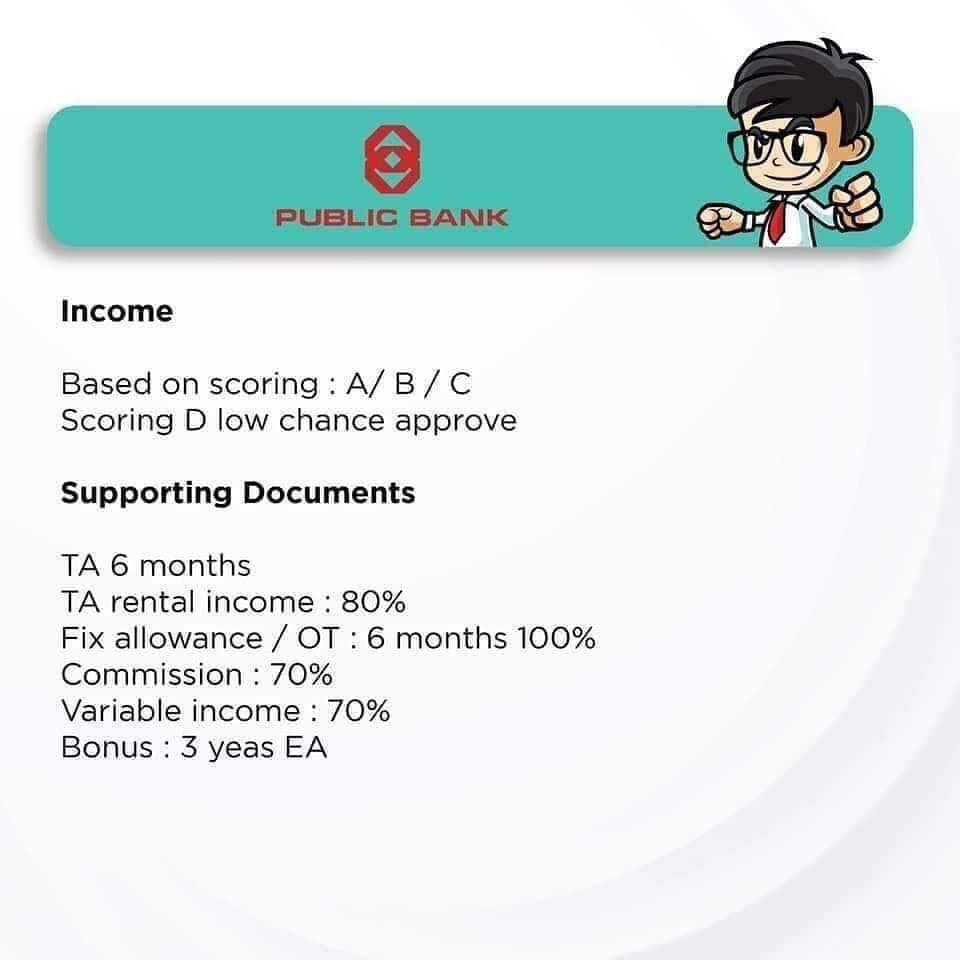 PUBLIC BANK

Income

Based on scoring : A/ B / C
Scoring D low chance approve

Supporting Documents

TA 6 months
TA rental income : 80%
Fix allowance / OT : 6 months 100%
Commission : 70%
Variable income : 70%
Bonus : 3 yeas EA